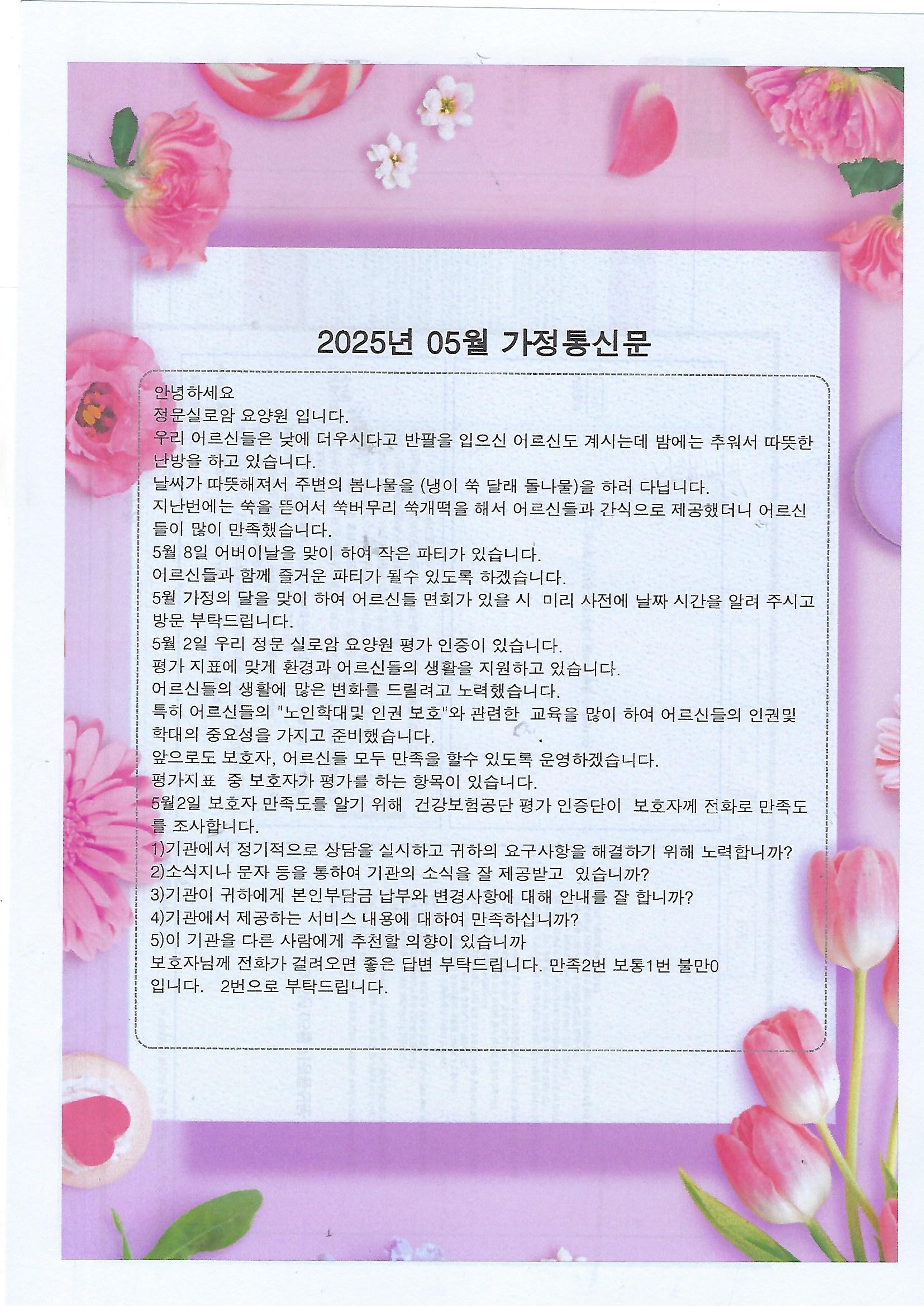 2025년 05월 가정통신문

안녕하세요
정문실로암 요양원 입니다.
우리 어르신들은 낮에 더우시다고 반팔을 입으신 어르신도 계시는데 밤에는 추워서 따뜻한 난방을 하고 있습니다.
날씨가 따뜻해져서 주변의 봄나물을 (냉이 쑥 달래 돌나물)을 하러 다닙니다.
지난번에는 쑥을 뜯어서 쑥버무리 쑥개떡을 해서 어르신들과 간식으로 제공했더니 어르신들이 많이 만족했습니다.
5월 8일 어버이날을 맞이 하여 작은 파티가 있습니다.
어르신들과 함께 즐거운 파티가 될수 있도록 하겠습니다.
5월 가정의 달을 맞이 하여 어르신들 면회가 있을 시 미리 사전에 날짜 시간을 알려 주시고 방문 부탁드립니다.
5월 2일 우리 정문 실로암 요양원 평가 인증이 있습니다.
평가 지표에 맞게 환경과 어르신들의 생활을 지원하고 있습니다.
어르신들의 생활에 많은 변화를 드릴려고 노력했습니다.
특히 어르신들의 "노인학대및 인권 보호"와 관련한 교육을 많이 하여 어르신들의 인권및 학대의 중요성을 가지고 준비했습니다.
앞으로도 보호자, 어르신들 모두 만족을 할수 있도록 운영하겠습니다.
평가지표 중 보호자가 평가를 하는 항목이 있습니다.
5월2일 보호자 만족도를 알기 위해 건강보험공단 평가 인증단이 보호자께 전화로 만족도를 조사합니다.
1)기관에서 정기적으로 상담을 실시하고 귀하의 요구사항을 해결하기 위해 노력합니까?
2)소식지나 문자 등을 통하여 기관의 소식을 잘 제공받고 있습니까?
3)기관이 귀하에게 본인부담금 납부와 변경사항에 대해 안내를 잘 합니까?
4)기관에서 제공하는 서비스 내용에 대하여 만족하십니까?
5)이 기관을 다른 사람에게 추천할 의향이 있습니까
보호자님께 전화가 걸려오면 좋은 답변 부탁드립니다. 만족2번 보통1번 불만0 입니다. 2번으로 부탁드립니다.